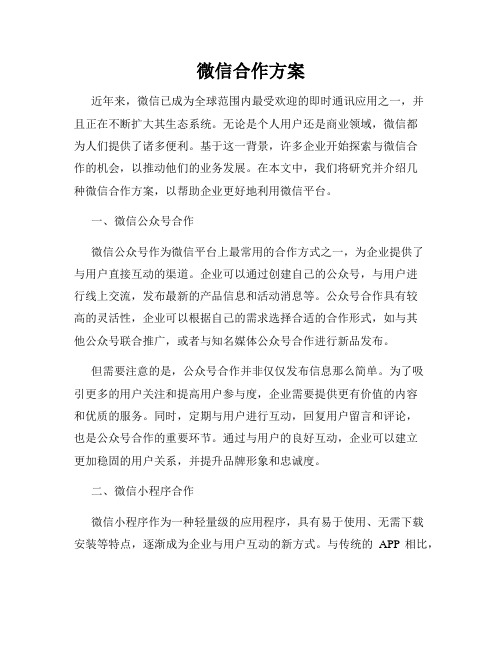 微信合作方案

近年来，微信已成为全球范围内最受欢迎的即时通讯应用之一，并且正在不断扩大其生态系统。无论是个人用户还是商业领域，微信都为人们提供了诸多便利。基于这一背景，许多企业开始探索与微信合作的机会，以推动他们的业务发展。在本文中，我们将研究并介绍几种微信合作方案，以帮助企业更好地利用微信平台。

一、微信公众号合作

微信公众号作为微信平台上最常用的合作方式之一，为企业提供了与用户直接互动的渠道。企业可以通过创建自己的公众号，与用户进行线上交流，发布最新的产品信息和活动消息等。公众号合作具有较高的灵活性，企业可以根据自己的需求选择合适的合作形式，如与其他公众号联合推广，或者与知名媒体公众号合作进行新品发布。

但需要注意的是，公众号合作并非仅仅发布信息那么简单。为了吸引更多的用户关注和提高用户参与度，企业需要提供更有价值的内容和优质的服务。同时，定期与用户进行互动，回复用户留言和评论，也是公众号合作的重要环节。通过与用户的良好互动，企业可以建立更加稳固的用户关系，并提升品牌形象和忠诚度。

二、微信小程序合作

微信小程序作为一种轻量级的应用程序，具有易于使用、无需下载安装等特点，逐渐成为企业与用户互动的新方式。与传统的 APP 相比，